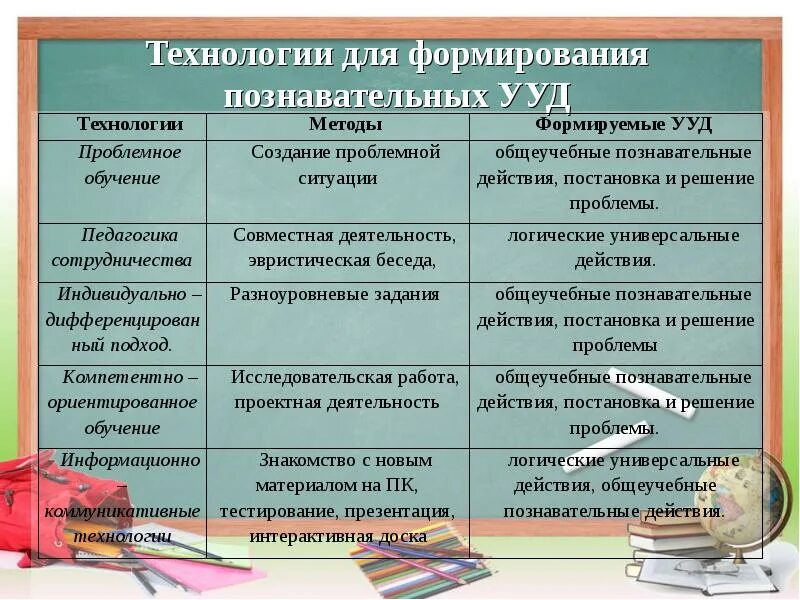 Технологии для формирования познавательных УУД

| Технологии | Методы | Формируемые УУД |
|---|---|---|
| Проблемное обучение | Создание проблемной ситуации | общеучебные познавательные действия, постановка и решение проблемы. |
| Педагогика сотрудничества | Совместная деятельность, эвристическая беседа, | логические универсальные действия. |
| Индивидуально – дифференцированный подход. | Разноуровневые задания | общеучебные познавательные действия, постановка и решение проблемы |
| Компетентно – ориентированное обучение | Исследовательская работа, проектная деятельность | общеучебные познавательные действия, постановка и решение проблемы. |
| Информационно – коммуникативные технологии | Знакомство с новым материалом на ПК, тестирование, презентация, интерактивная доска | логические универсальные действия, общеучебные познавательные действия. |